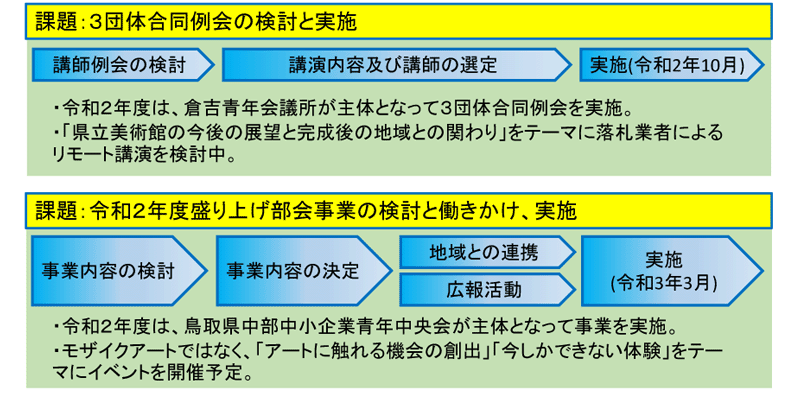 課題：3団体合同例会の検討と実施

講師例会の検討

講演内容及び講師の選定

実施(令和2年10月)

・令和2年度は、倉吉青年会議所が主体となって3団体合同例会を実施。
・「県立美術館の今後の展望と完成後の地域との関わり」をテーマに落札業者によるリモート講演を検討中。

課題：令和2年度盛り上げ部会事業の検討と働きかけ、実施

事業内容の検討

事業内容の決定

地域との連携

広報活動

実施
(令和3年3月)

・令和2年度は、鳥取県中部中小企業青年中央会が主体となって事業を実施。
・モザイクアートではなく、「アートに触れる機会の創出」「今しかできない体験」をテーマにイベントを開催予定。